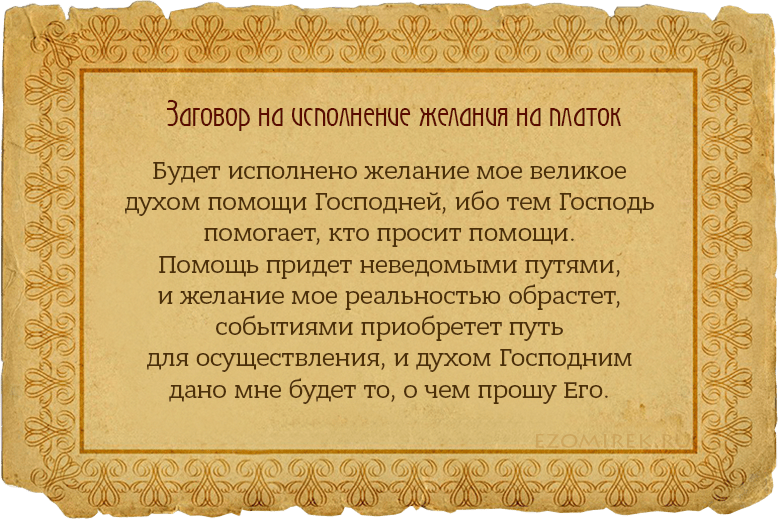 Заговор на исполнение желания на платок

Будет исполнено желание мое великое духом помощи Господней, ибо тем Господь помогает, кто просит помощи.
Помощь придет неведомыми путями, и желание мое реальностью обрастет, событиями приобретет путь для осуществления, и духом Господним дано мне будет то, о чем прошу Его.

EZOMIREK.RU